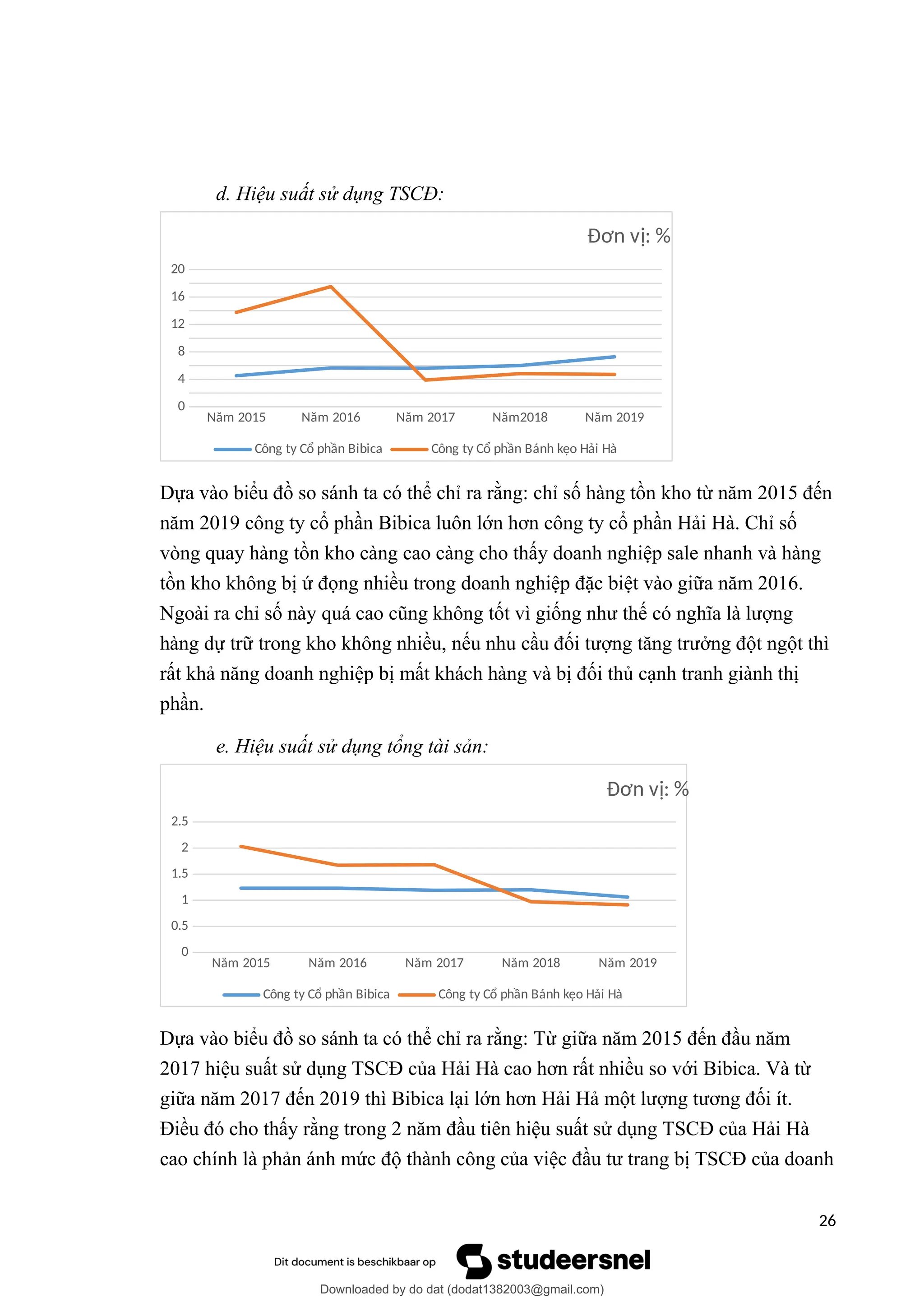 d. Hiệu suất sử dụng TSCĐ:

Đơn vị: %

20
16
12
8
4
0

Năm 2015 Năm 2016 Năm 2017 Năm2018 Năm 2019

Công ty Cổ phần Bibica Công ty Cổ phần Bánh kẹo Hải Hà

Dựa vào biểu đồ so sánh ta có thể chỉ ra rằng: chỉ số hàng tồn kho từ năm 2015 đến năm 2019 công ty cổ phần Bibica luôn lớn hơn công ty cổ phần Hải Hà. Chỉ số vòng quay hàng tồn kho càng cao càng cho thấy doanh nghiệp sale nhanh và hàng tồn kho không bị ứ đọng nhiều trong doanh nghiệp đặc biệt vào giữa năm 2016. Ngoài ra chỉ số này quá cao cũng không tốt vì giống như thế có nghĩa là lượng hàng dự trữ trong kho không nhiều, nếu nhu cầu đối tượng tăng trưởng đột ngột thì rất khả năng doanh nghiệp bị mất khách hàng và bị đối thủ cạnh tranh giành thị phần.

e. Hiệu suất sử dụng tổng tài sản:

Đơn vị: %

2.5
2
1.5
1
0.5
0

Năm 2015 Năm 2016 Năm 2017 Năm 2018 Năm 2019

Công ty Cổ phần Bibica Công ty Cổ phần Bánh kẹo Hải Hà

Dựa vào biểu đồ so sánh ta có thể chỉ ra rằng: Từ giữa năm 2015 đến đầu năm 2017 hiệu suất sử dụng TSCĐ của Hải Hà cao hơn rất nhiều so với Bibica. Và từ giữa năm 2017 đến 2019 thì Bibica lại lớn hơn Hải Hả một lượng tương đối ít. Điều đó cho thấy rằng trong 2 năm đầu tiên hiệu suất sử dụng TSCĐ của Hải Hà cao chính là phản ánh mức độ thành công của việc đầu tư trang bị TSCĐ của doanh

26

Dit document is beschikbaar op studeersnel

Downloaded by do dat (dodat1382003@gmail.com)